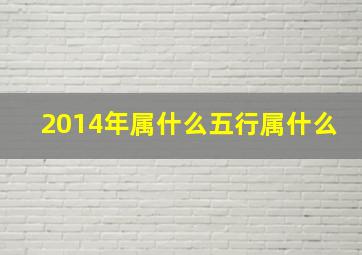 2014年属什么五行属什么